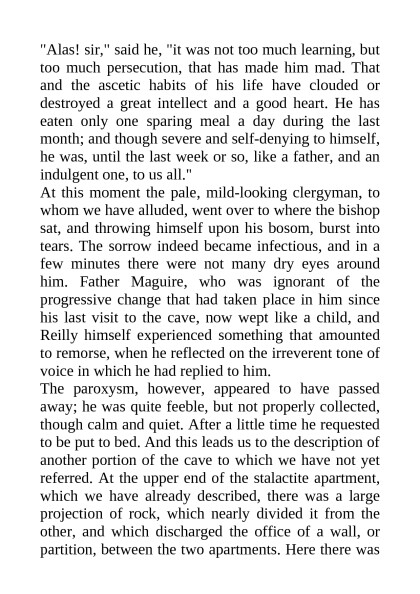 "Alas! sir," said he, "it was not too much learning, but too much persecution, that has made him mad. That and the ascetic habits of his life have clouded or destroyed a great intellect and a good heart. He has eaten only one sparing meal a day during the last month; and though severe and self-denying to himself, he was, until the last week or so, like a father, and an indulgent one, to us all."

At this moment the pale, mild-looking clergyman, to whom we have alluded, went over to where the bishop sat, and throwing himself upon his bosom, burst into tears. The sorrow indeed became infectious, and in a few minutes there were not many dry eyes around him. Father Maguire, who was ignorant of the progressive change that had taken place in him since his last visit to the cave, now wept like a child, and Reilly himself experienced something that amounted to remorse, when he reflected on the irreverent tone of voice in which he had replied to him.

The paroxysm, however, appeared to have passed away; he was quite feeble, but not properly collected, though calm and quiet. After a little time he requested to be put to bed. And this leads us to the description of another portion of the cave to which we have not yet referred. At the upper end of the stalactite apartment, which we have already described, there was a large projection of rock, which nearly divided it from the other, and which discharged the office of a wall, or partition, between the two apartments. Here there was